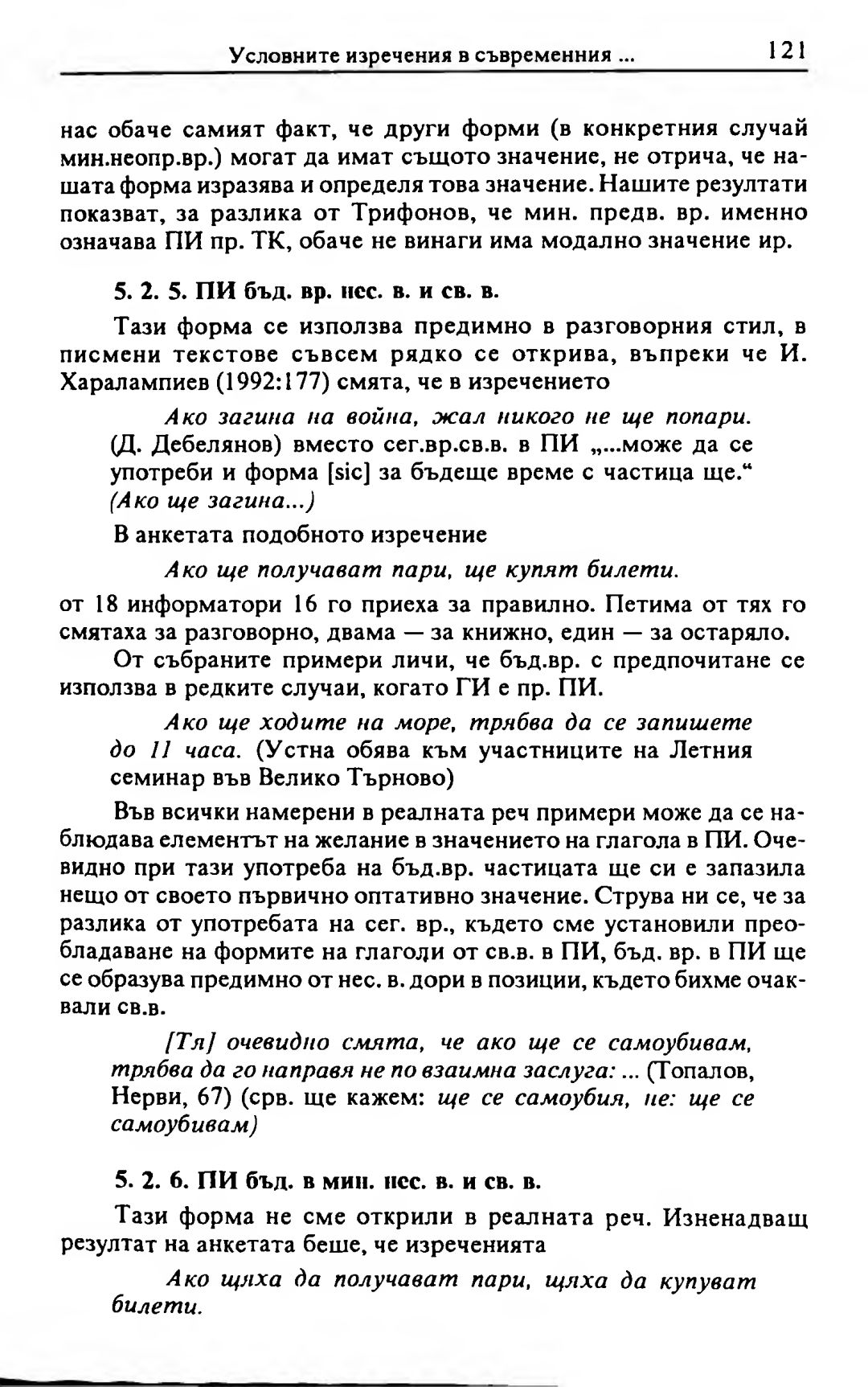 Условните изречения в съвременния ... 121

нас обаче самият факт, че други форми (в конкретния случай мин.неопр.вр.) могат да имат същото значение, не отрича, че нашата форма изразява и определя това значение. Нашите резултати показват, за разлика от Трифонов, че мин. предв. вр. именно означава ПИ пр. ТК, обаче не винаги има модално значение ир.

5. 2. 5. ПИ бъд. вр. нес. в. и св. в.

Тази форма се използва предимно в разговорния стил, в писмени текстове съвсем рядко се открива, въпреки че И. Харалампиев (1992:177) смята, че в изречението

Ако загина на война, жал никого не ще попари. (Д. Дебелянов) вместо сег.вр.св.в. в ПИ „...може да се употреби и форма [sic] за бъдеще време с частица ще.“ (Ако ще загина...)

В анкетата подобното изречение

Ако ще получават пари, ще купят билети.

от 18 информатори 16 го приеха за правилно. Петима от тях го смятаха за разговорно, двама — за книжно, един — за остаряло.

От събраните примери личи, че бъд.вр. с предпочитане се използва в редките случаи, когато ГИ е пр. ПИ.

Ако ще ходите на море, трябва да се запишете до 11 часа. (Устна обява към участниците на Летния семинар във Велико Търново)

Във всички намерени в реалната реч примери може да се наблюдава елементът на желание в значението на глагола в ПИ. Очевидно при тази употреба на бъд.вр. частицата ще си е запазила нещо от своето първично оптативно значение. Струва ни се, че за разлика от употребата на сег. вр., където сме установили преобладаване на формите на глаголи от св.в. в ПИ, бъд. вр. в ПИ ще се образува предимно от нес. в. дори в позиции, където бихме очаквали св.в.

[Тя] очевидно смята, че ако ще се самоубивам, трябва да го направя не по взаимна заслуга: ... (Топалов, Нерви, 67) (срв. ще кажем: ще се самоубия, не: ще се самоубивам)

5. 2. 6. ПИ бъд. в мин. нес. в. и св. в.

Тази форма не сме открили в реалната реч. Изненадващ резултат на анкетата беше, че изреченията

Ако щяха да получават пари, щяха да купуват билети.